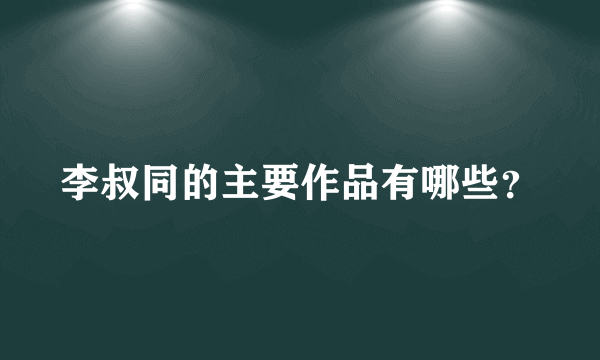 李叔同的主要作品有哪些?